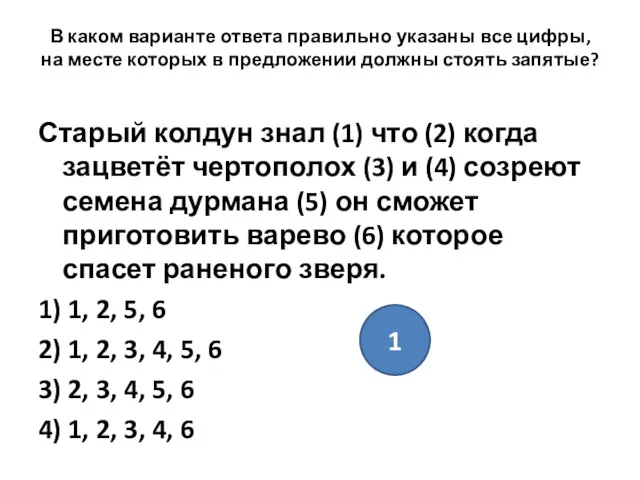 В каком варианте ответа правильно указаны все цифры, на месте которых в предложении должны стоять запятые?

Старый колдун знал (1) что (2) когда зацветёт чертополох (3) и (4) созреют семена дурмана (5) он сможет приготовить варево (6) которое спасет раненого зверя.

1) 1, 2, 5, 6

2) 1, 2, 3, 4, 5, 6

3) 2, 3, 4, 5, 6

4) 1, 2, 3, 4, 6

1